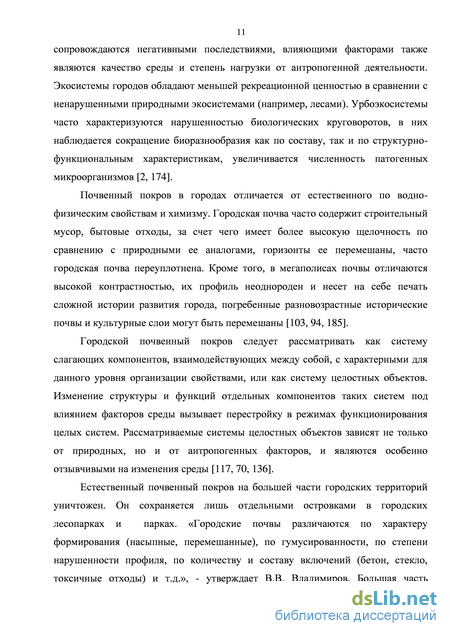 11

сопровождаются негативными последствиями, влияющими факторами также являются качество среды и степень нагрузки от антропогенной деятельности. Экосистемы городов обладают меньшей рекреационной ценностью в сравнении с ненарушенными природными экосистемами (например, лесами). Урбоэкосистемы часто характеризуются нарушенностью биологических круговоротов, в них наблюдается сокращение биоразнообразия как по составу, так и по структурно-функциональным характеристикам, увеличивается численность патогенных микроорганизмов [2, 174].

Почвенный покров в городах отличается от естественного по водно-физическим свойствам и химизму. Городская почва часто содержит строительный мусор, бытовые отходы, за счет чего имеет более высокую щелочность по сравнению с природными ее аналогами, горизонты ее перемешаны, часто городская почва переуплотнена. Кроме того, в мегаполисах почвы отличаются высокой контрастностью, их профиль неоднороден и несет на себе печать сложной истории развития города, погребенные разновозрастные исторические почвы и культурные слои могут быть перемешаны [103, 94, 185].

Городской почвенный покров следует рассматривать как систему слагающих компонентов, взаимодействующих между собой, с характерными для данного уровня организации свойствами, или как систему целостных объектов. Изменение структуры и функций отдельных компонентов таких систем под влиянием факторов среды вызывает перестройку в режимах функционирования целых систем. Рассматриваемые системы целостных объектов зависят не только от природных, но и от антропогенных факторов, и являются особенно отзывчивыми на изменения среды [117, 70, 136].

Естественный почвенный покров на большей части городских территорий уничтожен. Он сохраняется лишь отдельными островками в городских лесопарках и парках. «Городские почвы различаются по характеру формирования (насыпные, перемешанные), по гумусированности, по степени нарушенности профиля, по количеству и составу включений (бетон, стекло, токсичные отходы) и т.д.», - утверждает В.В. Владимиров. Большая часть

dsLib.net
библиотека диссертаций